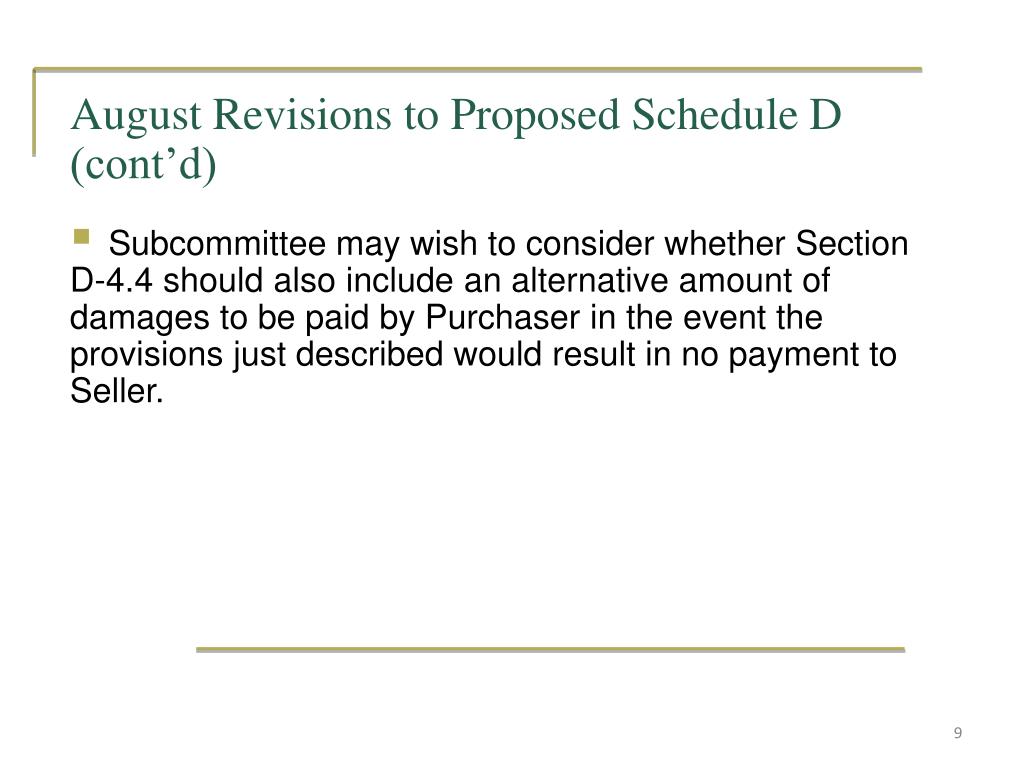 August Revisions to Proposed Schedule D (cont’d)

Subcommittee may wish to consider whether Section D-4.4 should also include an alternative amount of damages to be paid by Purchaser in the event the provisions just described would result in no payment to Seller.

9